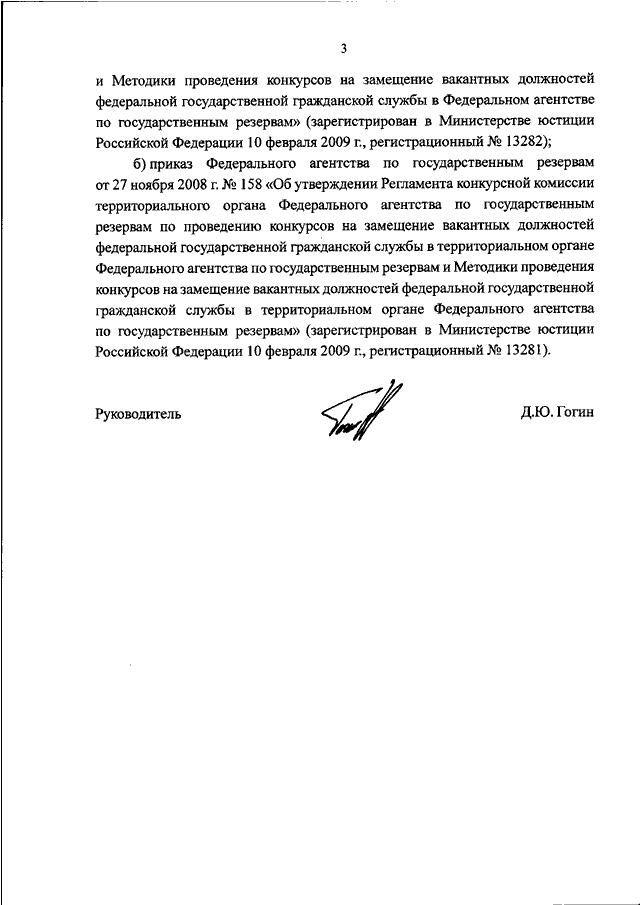 3

и Методики проведения конкурсов на замещение вакантных должностей федеральной государственной гражданской службы в Федеральном агентстве по государственным резервам» (зарегистрирован в Министерстве юстиции Российской Федерации 10 февраля 2009 г., регистрационный № 13282);

б) приказ Федерального агентства по государственным резервам от 27 ноября 2008 г. № 158 «Об утверждении Регламента конкурсной комиссии территориального органа Федерального агентства по государственным резервам по проведению конкурсов на замещение вакантных должностей федеральной государственной гражданской службы в территориальном органе Федерального агентства по государственным резервам и Методики проведения конкурсов на замещение вакантных должностей федеральной государственной гражданской службы в территориальном органе Федерального агентства по государственным резервам» (зарегистрирован в Министерстве юстиции Российской Федерации 10 февраля 2009 г., регистрационный № 13281).

Руководитель

Д.Ю. Гогин